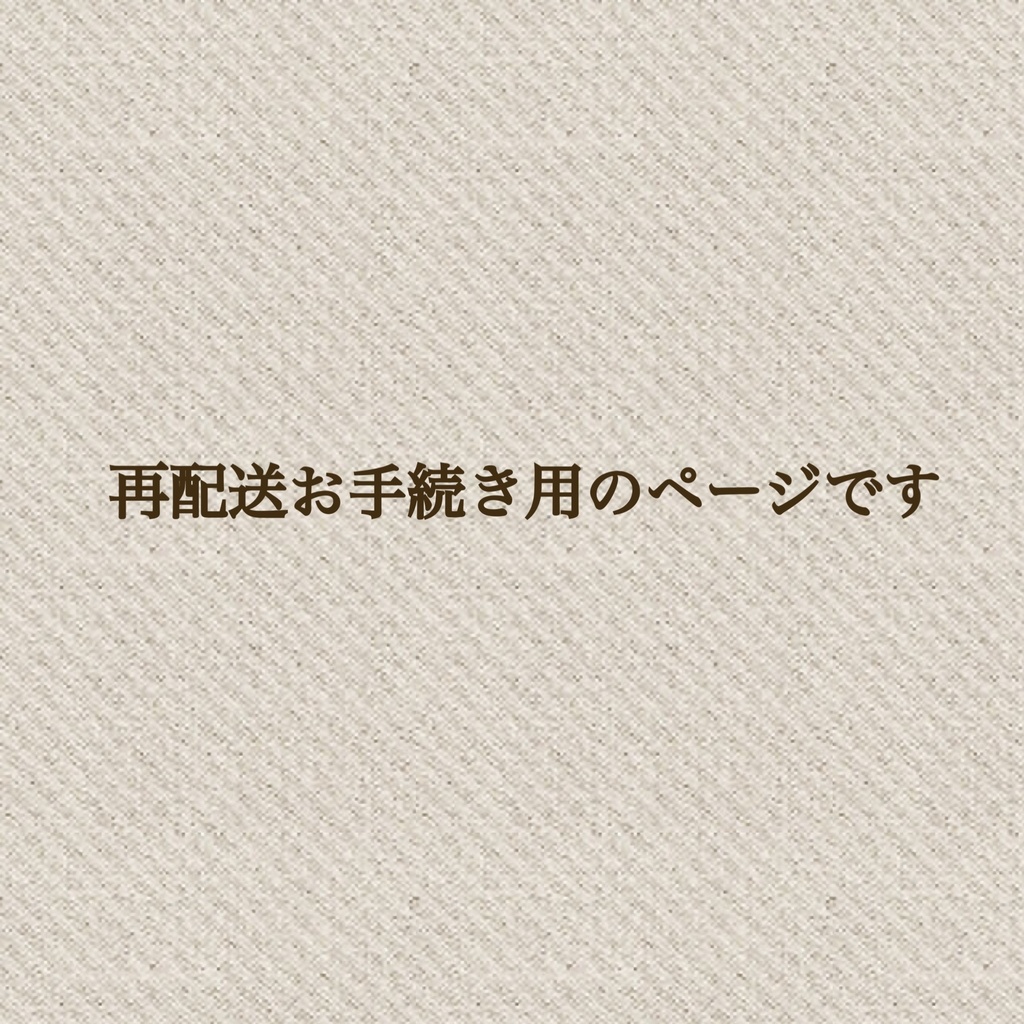 再配送お手続き用のページです